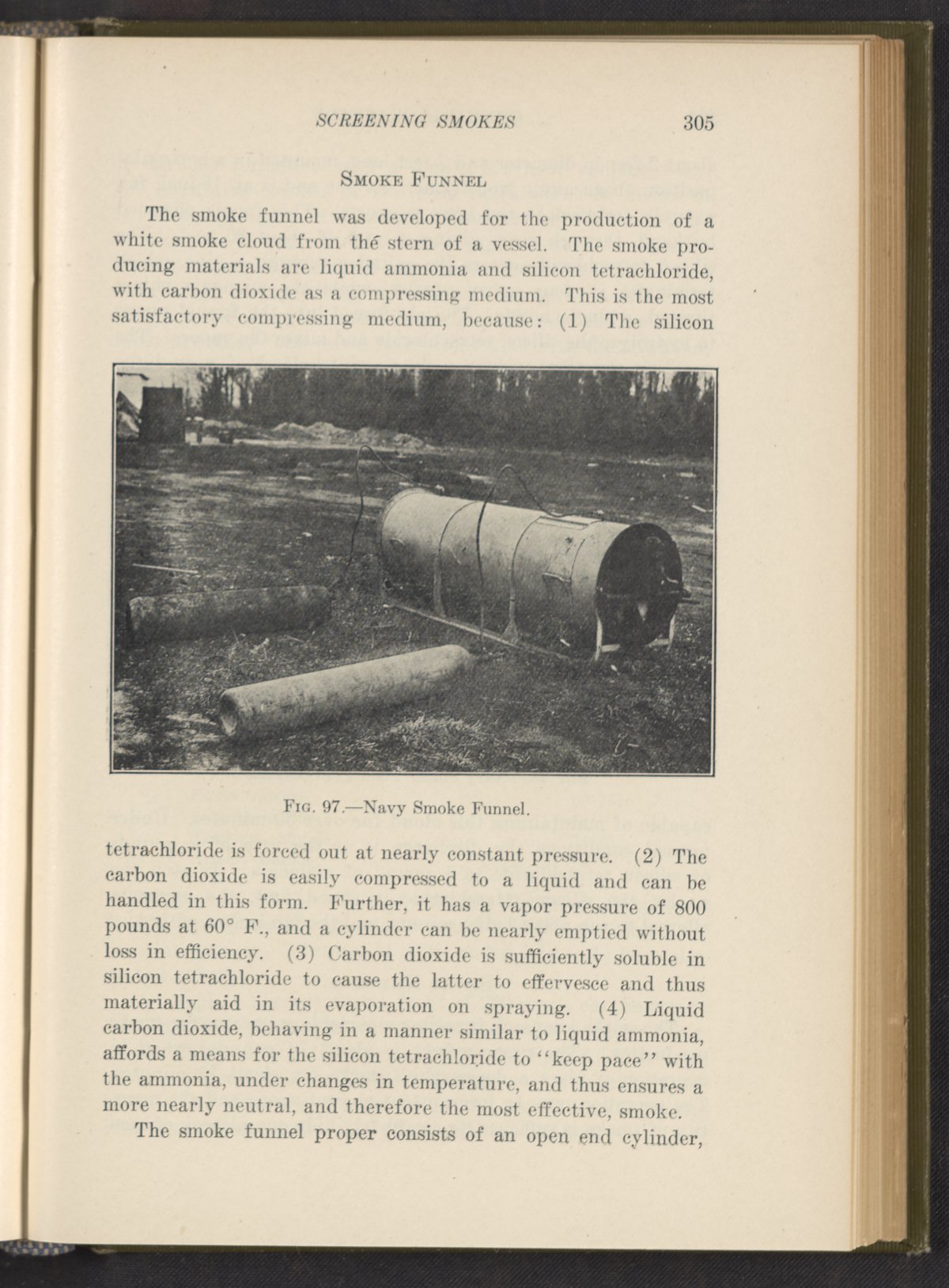 SCREENING SMOKES 305

SMOKE FUNNEL

The smoke funnel was developed for the production of a white smoke cloud from the stern of a vessel. The smoke producing materials are liquid ammonia and silicon tetrachloride, with carbon dioxide as a compressing medium. This is the most satisfactory compressing medium, because: (1) The silicon

FIG. 97.—Navy Smoke Funnel.

tetrachloride is forced out at nearly constant pressure. (2) The carbon dioxide is easily compressed to a liquid and can be handled in this form. Further, it has a vapor pressure of 800 pounds at 60° F., and a cylinder can be nearly emptied without loss in efficiency. (3) Carbon dioxide is sufficiently soluble in silicon tetrachloride to cause the latter to effervesce and thus materially aid in its evaporation on spraying. (4) Liquid carbon dioxide, behaving in a manner similar to liquid ammonia, affords a means for the silicon tetrachloride to "keep pace" with the ammonia, under changes in temperature, and thus ensures a more nearly neutral, and therefore the most effective, smoke.

The smoke funnel proper consists of an open end cylinder,